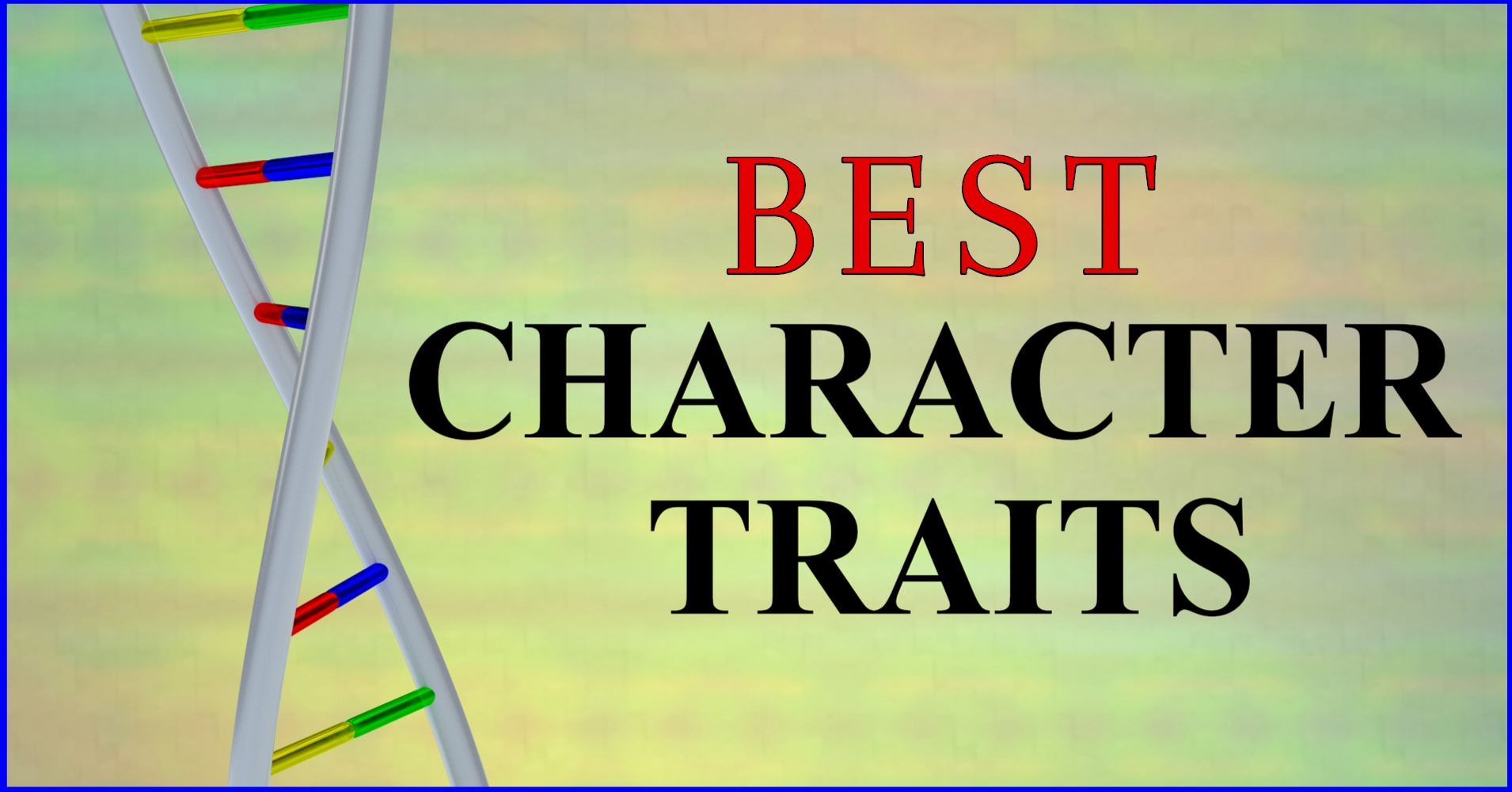 BEST
CHARACTER
TRAITS